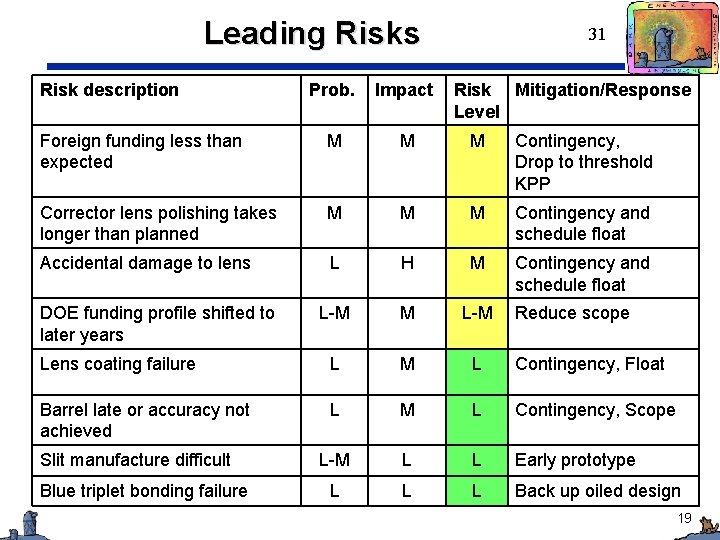 Leading Risks

31

| Risk description | Prob. | Impact | Risk Level | Mitigation/Response |
|---|---|---|---|---|
| Foreign funding less than expected | M | M | M | Contingency, Drop to threshold KPP |
| Corrector lens polishing takes longer than planned | M | M | M | Contingency and schedule float |
| Accidental damage to lens | L | H | M | Contingency and schedule float |
| DOE funding profile shifted to later years | L-M | M | L-M | Reduce scope |
| Lens coating failure | L | M | L | Contingency, Float |
| Barrel late or accuracy not achieved | L | M | L | Contingency, Scope |
| Slit manufacture difficult | L-M | L | L | Early prototype |
| Blue triplet bonding failure | L | L | L | Back up oiled design |

19